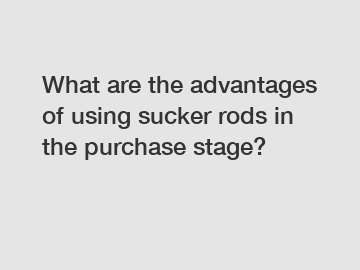 What are the advantages of using sucker rods in the purchase stage?